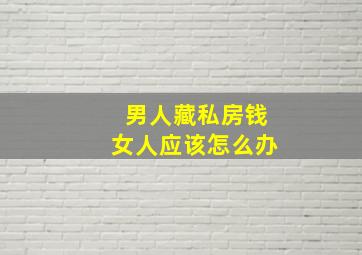 男人藏私房钱
女人应该怎么办